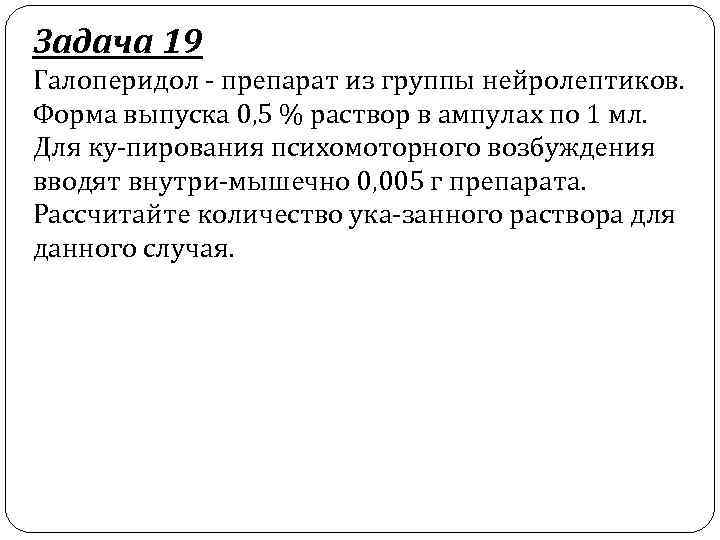 Задача 19
Галоперидол - препарат из группы нейролептиков. Форма выпуска 0,5 % раствор в ампулах по 1 мл. Для ку-пирования психомоторного возбуждения вводят внутри-мышечно 0,005 г препарата. Рассчитайте количество ука-занного раствора для данного случая.